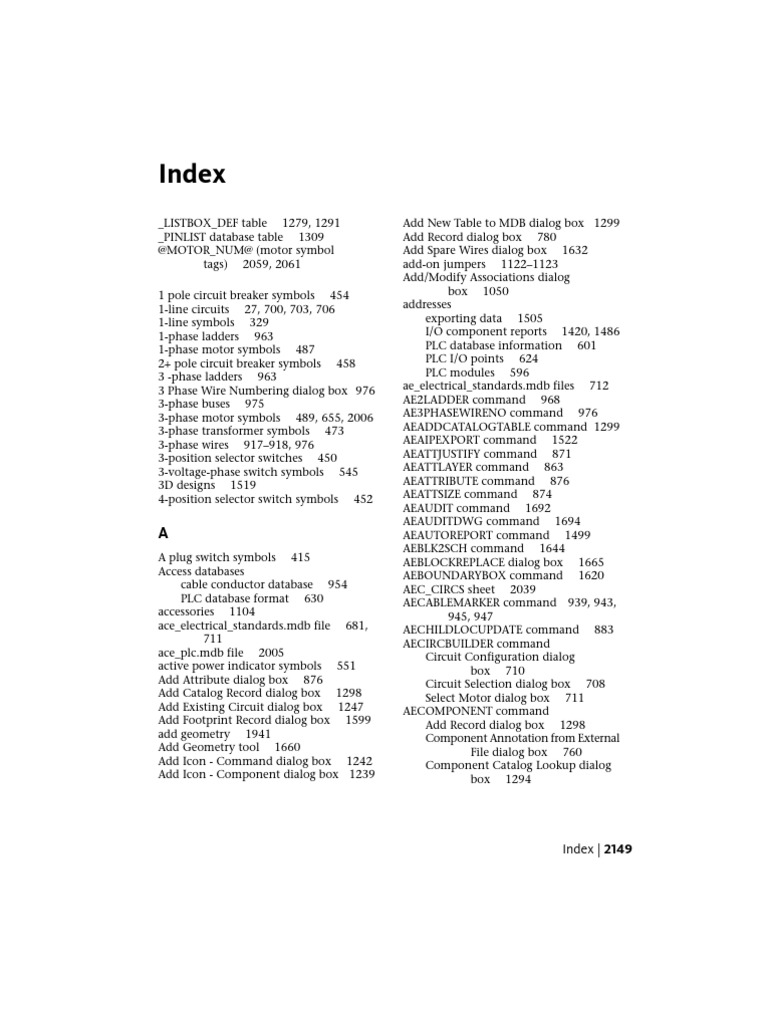 Index

_LISTBOX_DEF table 1279, 1291
_PINLIST database table 1309
@MOTOR_NUM@ (motor symbol tags) 2059, 2061

1 pole circuit breaker symbols 454
1-line circuits 27, 700, 703, 706
1-line symbols 329
1-phase ladders 963
1-phase motor symbols 487
2+ pole circuit breaker symbols 458
3 -phase ladders 963
3 Phase Wire Numbering dialog box 976
3-phase buses 975
3-phase motor symbols 489, 655, 2006
3-phase transformer symbols 473
3-phase wires 917–918, 976
3-position selector switches 450
3-voltage-phase switch symbols 545
3D designs 1519
4-position selector switch symbols 452

A

A plug switch symbols 415
Access databases
cable conductor database 954
PLC database format 630
accessories 1104
ace_electrical_standards.mdb file 681, 711
ace_plc.mdb file 2005
active power indicator symbols 551
Add Attribute dialog box 876
Add Catalog Record dialog box 1298
Add Existing Circuit dialog box 1247
Add Footprint Record dialog box 1599
add geometry 1941
Add Geometry tool 1660
Add Icon - Command dialog box 1242
Add Icon - Component dialog box 1239

Add New Table to MDB dialog box 1299
Add Record dialog box 780
Add Spare Wires dialog box 1632
add-on jumpers 1122–1123
Add/Modify Associations dialog box 1050
addresses
exporting data 1505
I/O component reports 1420, 1486
PLC database information 601
PLC I/O points 624
PLC modules 596
ae_electrical_standards.mdb files 712
AE2LADDER command 968
AE3PHASEWIRENO command 976
AEADDCATALOGTABLE command 1299
AEAIPEXPORT command 1522
AEATTJUSTIFY command 871
AEATTLAYER command 863
AEATTRIBUTE command 876
AEATTSIZE command 874
AEAUDIT command 1692
AEAUDITDWG command 1694
AEAUTOREPORT command 1499
AEBLK2SCH command 1644
AEBLOCKREPLACE dialog box 1665
AEBOUNDARYBOX command 1620
AEC_CIRCS sheet 2039
AECABLEMARKER command 939, 943, 945, 947
AECHILDLOCUPDATE command 883
AECIRCBUILDER command
Circuit Configuration dialog box 710
Circuit Selection dialog box 708
Select Motor dialog box 711
AECOMPONENT command
Add Record dialog box 1298
Component Annotation from External File dialog box 760
Component Catalog Lookup dialog box 1294

Index | 2149